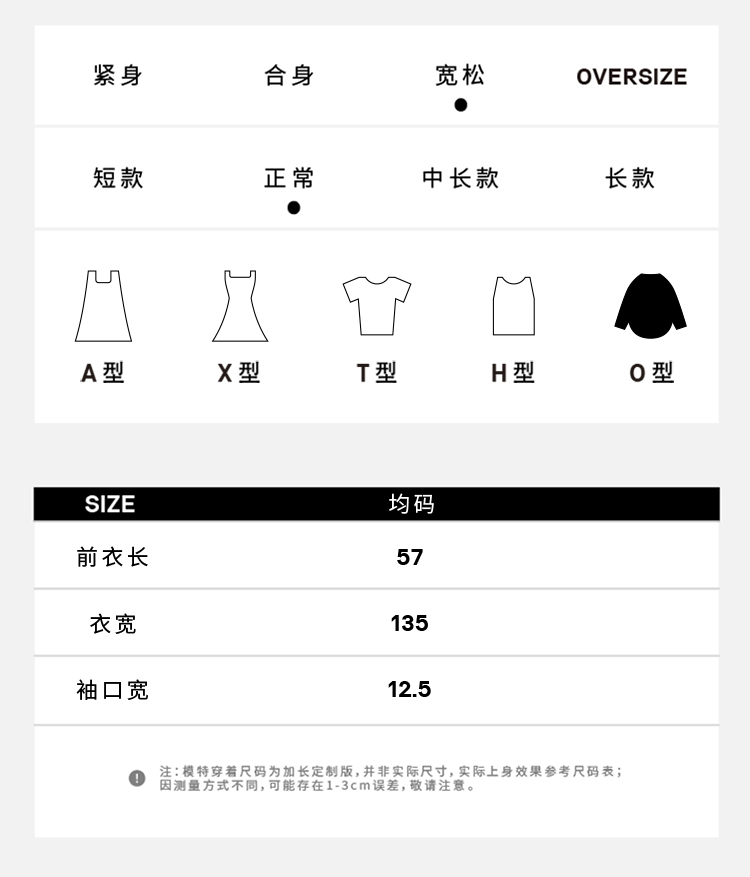 紧身 合身 宽松 OVERSIZE

短款 正常 中长款 长款

A型 X型 T型 H型 O型

| SIZE | 均码 |
|---|---|
| 前衣长 | 57 |
| 衣宽 | 135 |
| 袖口宽 | 12.5 |

注：模特穿着尺码为加长定制版，并非实际尺寸，实际上身效果参考尺码表；因测量方式不同，可能存在1-3cm误差，敬请注意。